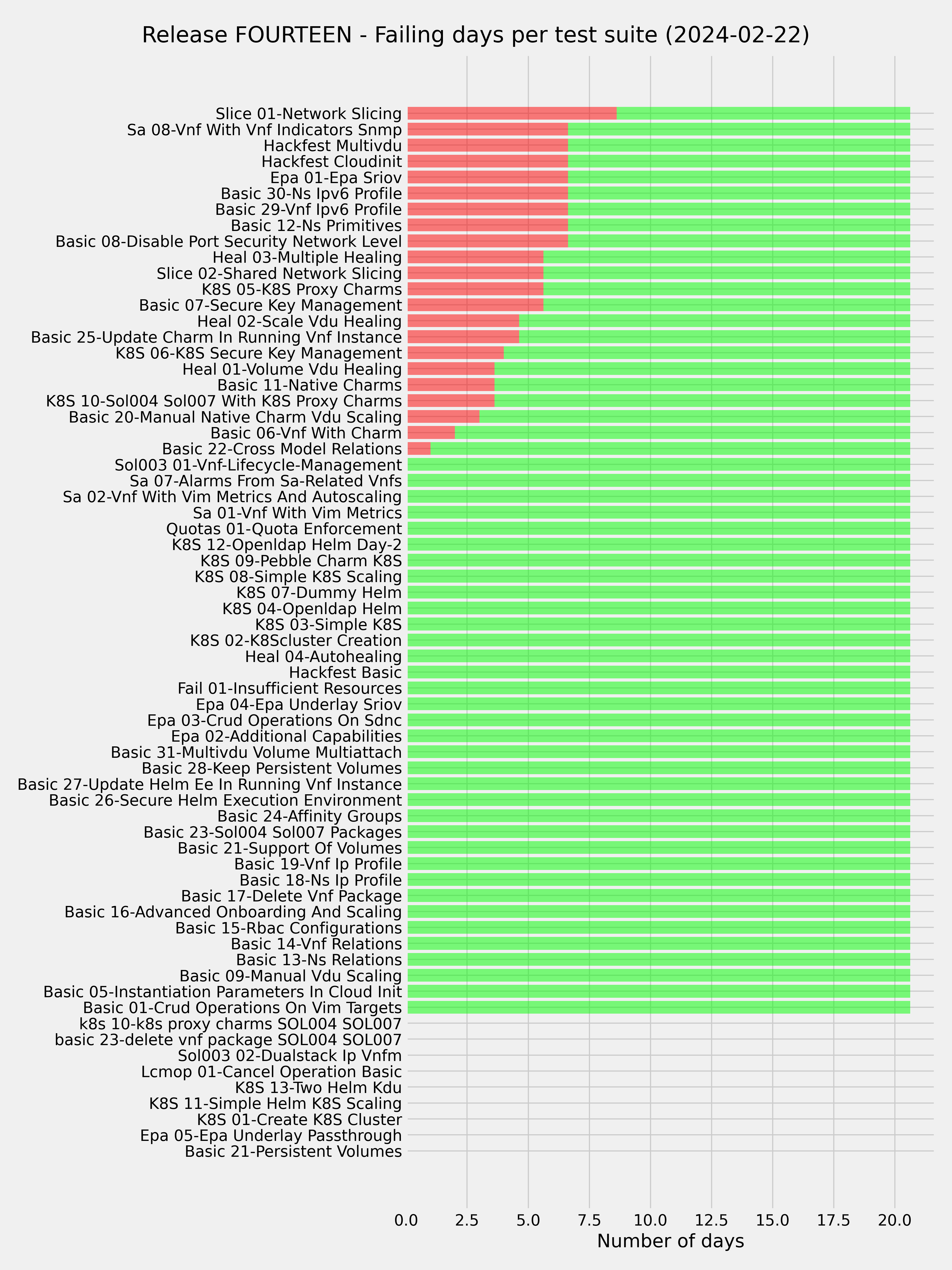 Release FOURTEEN - Failing days per test suite (2024-02-22)

Slice 01-Network Slicing
Sa 08-Vnf With Vnf Indicators Snmp
Hackfest Multivdu
Hackfest Cloudinit
Epa 01-Epa Sriov
Basic 30-Ns Ipv6 Profile
Basic 29-Vnf Ipv6 Profile
Basic 12-Ns Primitives
Basic 08-Disable Port Security Network Level
Heal 03-Multiple Healing
Slice 02-Shared Network Slicing
K8S 05-K8S Proxy Charms
Basic 07-Secure Key Management
Heal 02-Scale Vdu Healing
Basic 25-Update Charm In Running Vnf Instance
K8S 06-K8S Secure Key Management
Heal 01-Volume Vdu Healing
Basic 11-Native Charms
K8S 10-Sol004 Sol007 With K8S Proxy Charms
Basic 20-Manual Native Charm Vdu Scaling
Basic 06-Vnf With Charm
Basic 22-Cross Model Relations
Sol003 01-Vnf-Lifecycle-Management
Sa 07-Alarms From Sa-Related Vnfs
Sa 02-Vnf With Vim Metrics And Autoscaling
Sa 01-Vnf With Vim Metrics
Quotas 01-Quota Enforcement
K8S 12-Openldap Helm Day-2
K8S 09-Pebble Charm K8S
K8S 08-Simple K8S Scaling
K8S 07-Dummy Helm
K8S 04-Openldap Helm
K8S 03-Simple K8S
K8S 02-K8Scluster Creation
Heal 04-Autohealing
Hackfest Basic
Fail 01-Insufficient Resources
Epa 04-Epa Underlay Sriov
Epa 03-Crud Operations On Sdnc
Epa 02-Additional Capabilities
Basic 31-Multivdu Volume Multiattach
Basic 28-Keep Persistent Volumes
Basic 27-Update Helm Ee In Running Vnf Instance
Basic 26-Secure Helm Execution Environment
Basic 24-Affinity Groups
Basic 23-Sol004 Sol007 Packages
Basic 21-Support Of Volumes
Basic 19-Vnf Ip Profile
Basic 18-Ns Ip Profile
Basic 17-Delete Vnf Package
Basic 16-Advanced Onboarding And Scaling
Basic 15-Rbac Configurations
Basic 14-Vnf Relations
Basic 13-Ns Relations
Basic 09-Manual Vdu Scaling
Basic 05-Instantiation Parameters In Cloud Init
Basic 01-Crud Operations On Vim Targets
k8s 10-k8s proxy charms SOL004 SOL007
basic 23-delete vnf package SOL004 SOL007
Sol003 02-Dualstack Ip Vnfm
Lcmop 01-Cancel Operation Basic
K8S 13-Two Helm Kdu
K8S 11-Simple Helm K8S Scaling
K8S 01-Create K8S Cluster
Epa 05-Epa Underlay Passthrough
Basic 21-Persistent Volumes

0.0 2.5 5.0 7.5 10.0 12.5 15.0 17.5 20.0
Number of days